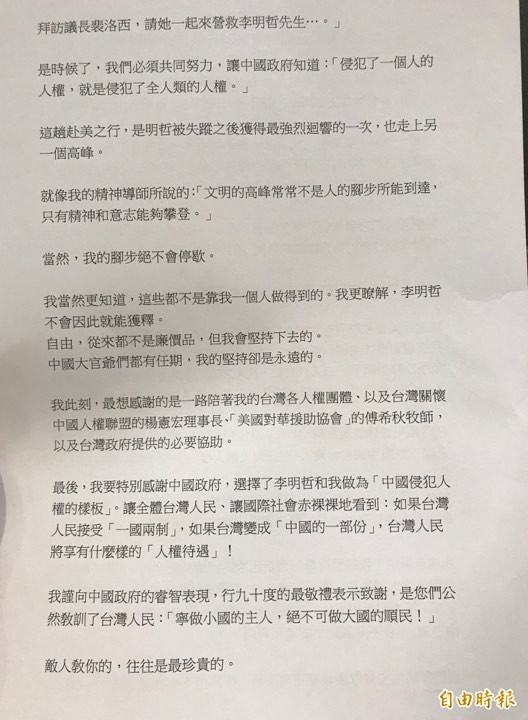 拜訪議長裴洛西，請她一起來營救李明哲先生…。」

是時候了，我們必須共同努力，讓中國政府知道：「侵犯了一個人的人權，就是侵犯了全人類的人權。」

這趟赴美之行，是明哲被失蹤之後獲得最強烈迴響的一次，也走上另一個高峰。

就像我的精神導師所說的：「文明的高峰常常不是人的腳步所能到達，只有精神和意志能夠攀登。」

當然，我的腳步絕不會停歇。

我當然更知道，這些都不是靠我一個人做得到的。我更瞭解，李明哲不會因此就能獲釋。
自由，從來都不是廉價品，但我會堅持下去的。
中國大官爺們都有任期，我的堅持卻是永遠的。

我此刻，最想感謝的是一路陪著我的台灣各人權團體、以及台灣關懷中國人權聯盟的楊憲宏理事長、「美國對華援助協會」的傅希秋牧師，以及台灣政府提供的必要協助。

最後，我要特別感謝中國政府，選擇了李明哲和我做為「中國侵犯人權的樣板」。讓全體台灣人民、讓國際社會赤裸裸地看到：如果台灣人民接受「一國兩制」，如果台灣變成「中國的一部份」，台灣人民將享有什麼樣的「人權待遇」！

我謹向中國政府的睿智表現，行九十度的最敬禮表示致謝，是您們公然教訓了台灣人民：「寧做小國的主人，絕不可做大國的順民！」

敵人教你的，往往是最珍貴的。

自由時報